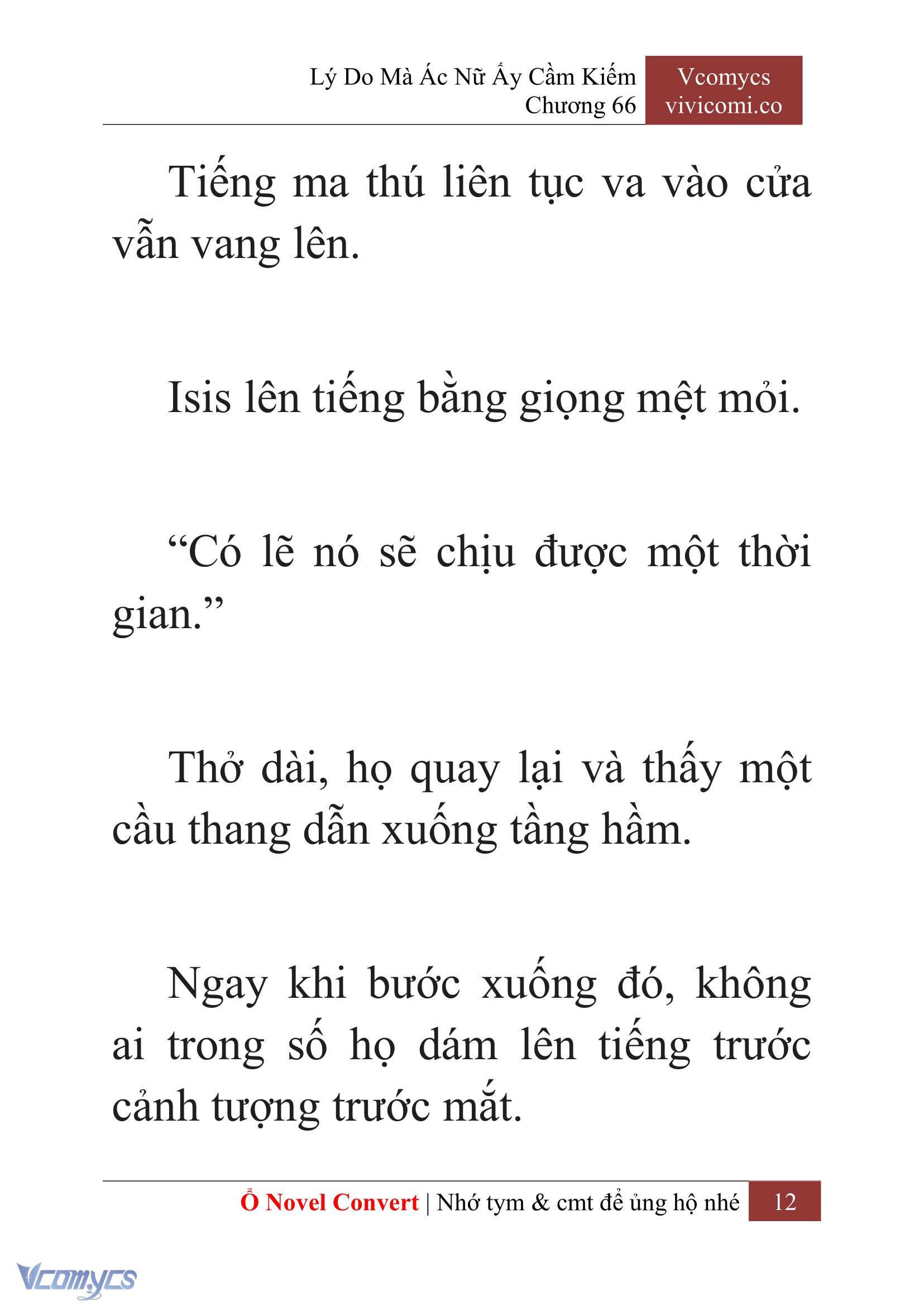 Lý Do Mà Ác Nữ Ấy Cầm Kiếm
Chương 66

Vcomycs
vivicomi.co

Tiếng ma thú liên tục va vào cửa vẫn vang lên.

Isis lên tiếng bằng giọng mệt mỏi.

“Có lẽ nó sẽ chịu được một thời gian.”

Thở dài, họ quay lại và thấy một cầu thang dẫn xuống tầng hầm.

Ngay khi bước xuống đó, không ai trong số họ dám lên tiếng trước cảnh tượng trước mắt.

Ổ Novel Convert | Nhớ tym & cmt để ủng hộ nhé 12

Vcomycs